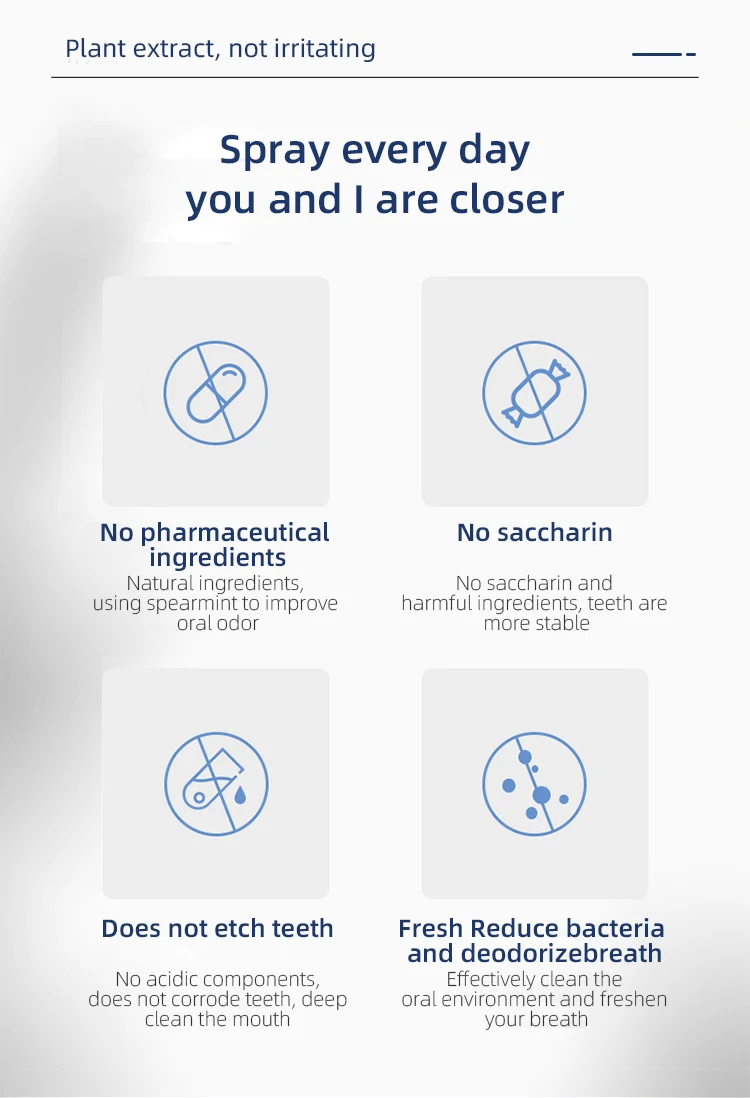 Plant extract, not irritating

Spray every day
you and I are closer

No pharmaceutical ingredients

Natural ingredients, using spearmint to improve oral odor

No saccharin

No saccharin and harmful ingredients, teeth are more stable

Does not etch teeth

No acidic components, does not corrode teeth, deep clean the mouth

Fresh Reduce bacteria and deodorizebreath

Effectively clean the oral environment and freshen your breath